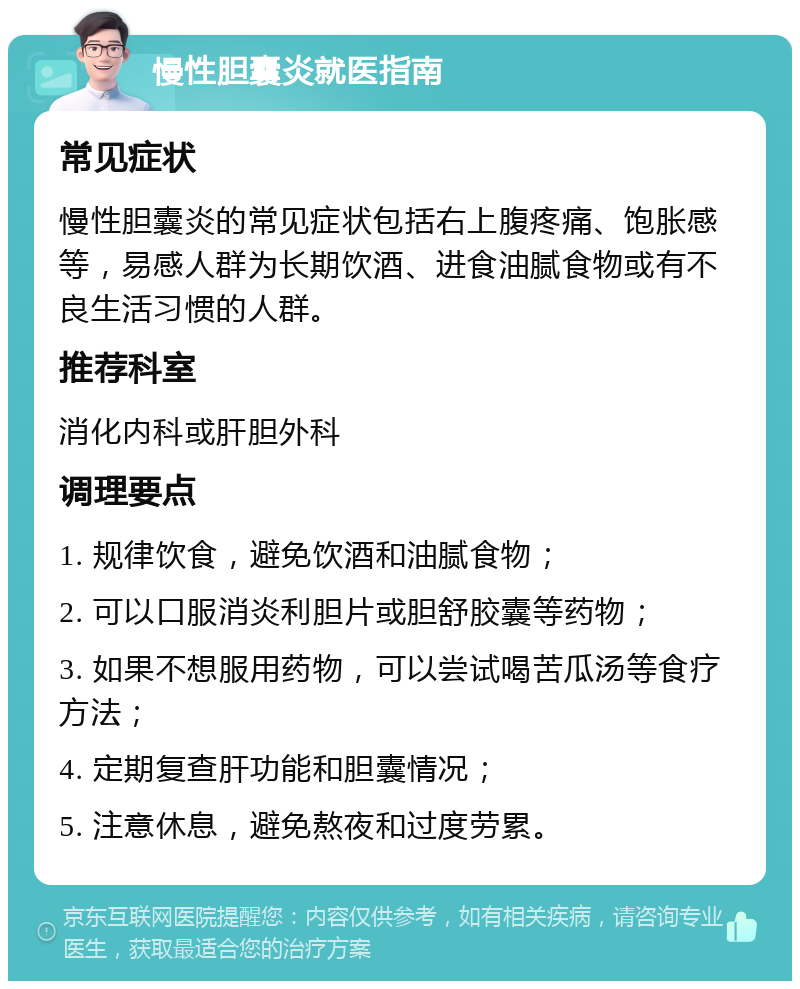 慢性胆囊炎就医指南

常见症状

慢性胆囊炎的常见症状包括右上腹疼痛、饱胀感等，易感人群为长期饮酒、进食油腻食物或有不良生活习惯的人群。

推荐科室

消化内科或肝胆外科

调理要点

1. 规律饮食，避免饮酒和油腻食物；

2. 可以口服消炎利胆片或胆舒胶囊等药物；

3. 如果不想服用药物，可以尝试喝苦瓜汤等食疗方法；

4. 定期复查肝功能和胆囊情况；

5. 注意休息，避免熬夜和过度劳累。

京东互联网医院提醒您：内容仅供参考，如有相关疾病，请咨询专业医生，获取最适合您的治疗方案